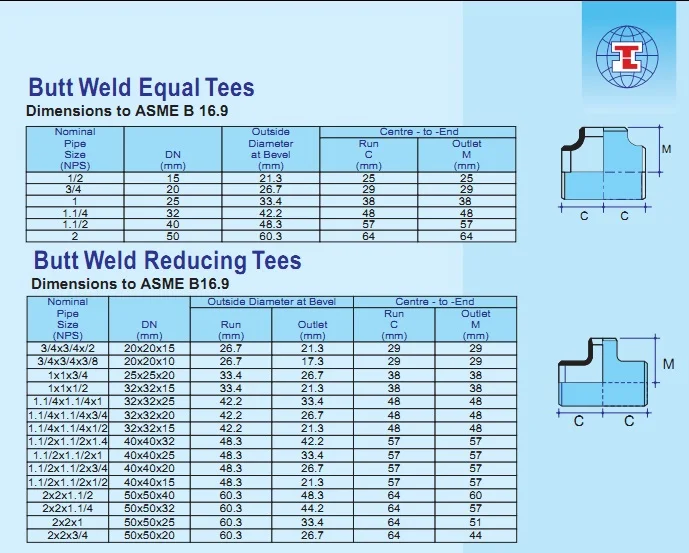 Butt Weld Equal Tees
Dimensions to ASME B 16.9

| Nominal Pipe Size (NPS) | DN (mm) | Outside Diameter at Bevel (mm) | Centre - to -End Run C (mm) | Centre - to -End Outlet M (mm) |
|---|---|---|---|---|
| 1/2 | 15 | 21.3 | 25 | 25 |
| 3/4 | 20 | 26.7 | 29 | 29 |
| 1 | 25 | 33.4 | 38 | 38 |
| 1.1/4 | 32 | 42.2 | 48 | 48 |
| 1.1/2 | 40 | 48.3 | 57 | 57 |
| 2 | 50 | 60.3 | 64 | 64 |

M
C C

Butt Weld Reducing Tees
Dimensions to ASME B16.9

| Nominal Pipe Size (NPS) | DN (mm) | Outside Diameter at Bevel Run (mm) | Outside Diameter at Bevel Outlet (mm) | Centre - to -End Run C (mm) | Centre - to -End Outlet M (mm) |
|---|---|---|---|---|---|
| 3/4x3/4x/2 | 20x20x15 | 26.7 | 21.3 | 29 | 29 |
| 3/4x3/4x3/8 | 20x20x10 | 26.7 | 17.3 | 29 | 29 |
| 1x1x3/4 | 25x25x20 | 33.4 | 26.7 | 38 | 38 |
| 1x1x1/2 | 32x32x15 | 33.4 | 21.3 | 38 | 38 |
| 1.1/4x1.1/4x1 | 32x32x25 | 42.2 | 33.4 | 48 | 48 |
| 1.1/4x1.1/4x3/4 | 32x32x20 | 42.2 | 26.7 | 48 | 48 |
| 1.1/4x1.1/4x1/2 | 32x32x15 | 42.2 | 21.3 | 48 | 48 |
| 1.1/2x1.1/2x1.4 | 40x40x32 | 48.3 | 42.2 | 57 | 57 |
| 1.1/2x1.1/2x1 | 40x40x25 | 48.3 | 33.4 | 57 | 57 |
| 1.1/2x1.1/2x3/4 | 40x40x20 | 48.3 | 26.7 | 57 | 57 |
| 1.1/2x1.1/2x1/2 | 40x40x15 | 48.3 | 21.3 | 57 | 57 |
| 2x2x1.1/2 | 50x50x40 | 60.3 | 48.3 | 64 | 60 |
| 2x2x1.1/4 | 50x50x32 | 60.3 | 44.2 | 64 | 57 |
| 2x2x1 | 50x50x25 | 60.3 | 33.4 | 64 | 51 |
| 2x2x3/4 | 50x50x20 | 60.3 | 26.7 | 64 | 44 |

M
C C